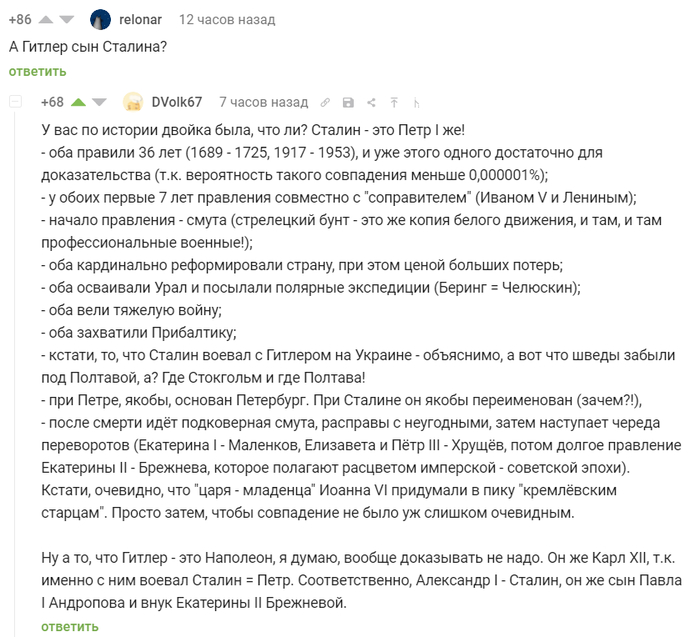 +86 relonar 12 часов назад

А Гитлер сын Сталина?

ответить

+68 DVolk67 7 часов назад

У вас по истории двойка была, что ли? Сталин - это Петр I же!
- оба правили 36 лет (1689 - 1725, 1917 - 1953), и уже этого одного достаточно для доказательства (т.к. вероятность такого совпадения меньше 0,000001%);
- у обоих первые 7 лет правления совместно с "соправителем" (Иваном V и Лениным);
- начало правления - смута (стрелецкий бунт - это же копия белого движения, и там, и там профессиональные военные!);
- оба кардинально реформировали страну, при этом ценой больших потерь;
- оба осваивали Урал и посылали полярные экспедиции (Беринг = Челюскин);
- оба вели тяжелую войну;
- оба захватили Прибалтику;
- кстати, то, что Сталин воевал с Гитлером на Украине - объяснимо, а вот что шведы забыли под Полтавой, а? Где Стокгольм и где Полтава!
- при Петре, якобы, основан Петербург. При Сталине он якобы переименован (зачем?!),
- после смерти идёт подковерная смута, расправы с неугодными, затем наступает череда переворотов (Екатерина I - Маленков, Елизавета и Пётр III - Хрущёв, потом долгое правление Екатерины II - Брежнева, которое полагают расцветом имперской - советской эпохи).
Кстати, очевидно, что "царя - младенца" Иоанна VI придумали в пику "кремлёвским старцам". Просто затем, чтобы совпадение не было уж слишком очевидным.

Ну а то, что Гитлер - это Наполеон, я думаю, вообще доказывать не надо. Он же Карл XII, т.к. именно с ним воевал Сталин = Петр. Соответственно, Александр I - Сталин, он же сын Павла I Андропова и внук Екатерины II Брежневой.

ответить